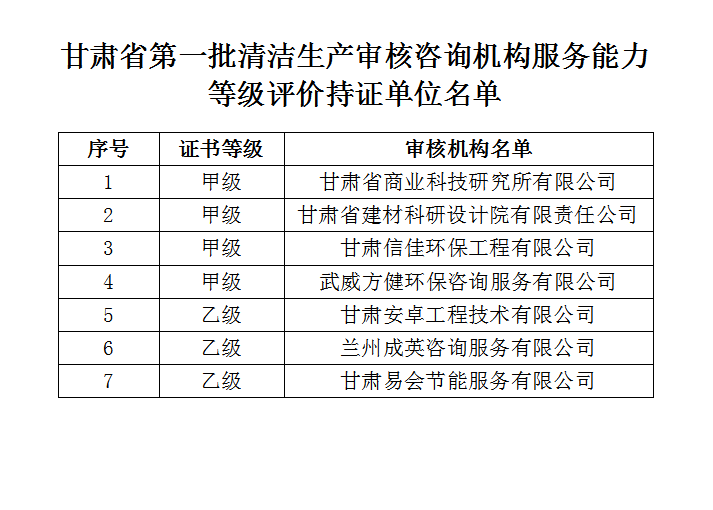 甘肃省第一批清洁生产审核咨询机构服务能力等级评价持证单位名单

| 序号 | 证书等级 | 审核机构名单 |
|---|---|---|
| 1 | 甲级 | 甘肃省商业科技研究所有限公司 |
| 2 | 甲级 | 甘肃省建材科研设计院有限责任公司 |
| 3 | 甲级 | 甘肃信佳环保工程有限公司 |
| 4 | 甲级 | 武威方健环保咨询服务有限公司 |
| 5 | 乙级 | 甘肃安卓工程技术有限公司 |
| 6 | 乙级 | 兰州成英咨询服务有限公司 |
| 7 | 乙级 | 甘肃易会节能服务有限公司 |